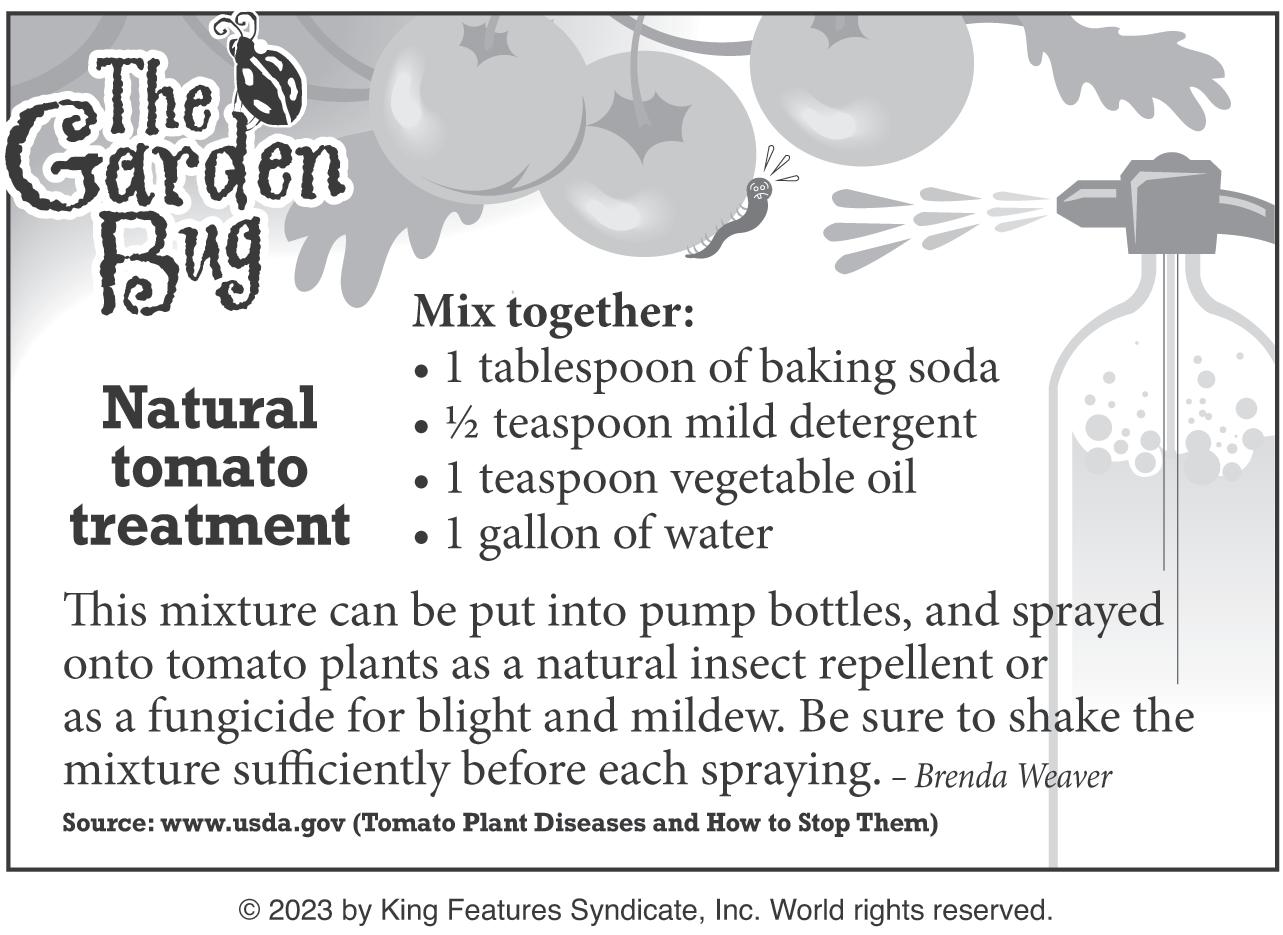 The Garden Bug

Natural tomato treatment

Mix together:
• 1 tablespoon of baking soda
• ½ teaspoon mild detergent
• 1 teaspoon vegetable oil
• 1 gallon of water

This mixture can be put into pump bottles, and sprayed onto tomato plants as a natural insect repellent or as a fungicide for blight and mildew. Be sure to shake the mixture sufficiently before each spraying. – Brenda Weaver

Source: www.usda.gov (Tomato Plant Diseases and How to Stop Them)

© 2023 by King Features Syndicate, Inc. World rights reserved.